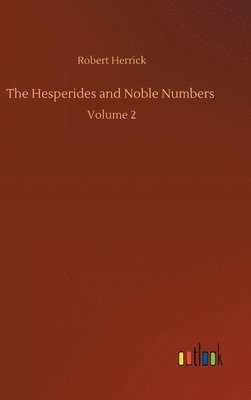 Robert Herrick

The Hesperides and Noble Numbers

Volume 2

outlook